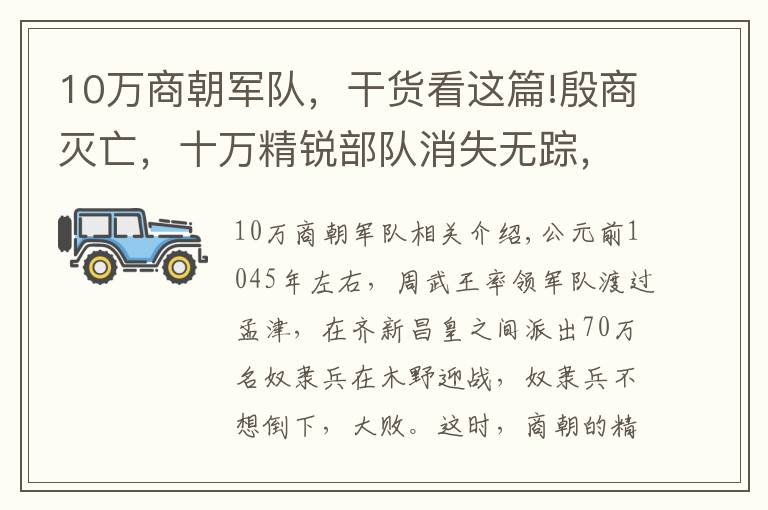 10万商朝军队，干货看这篇!殷商灭亡，十万精锐部队消失无踪，

10万商朝军队相关介绍，公元前1045年左右，周武王率领军队渡过孟津，在齐新昌皇之间派出70万名奴隶兵在木野迎战，奴隶兵不想倒下，大败。这时，商朝的精